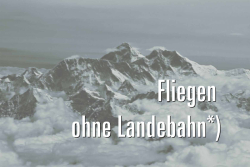 Fliegen
ohne Landebahn*)